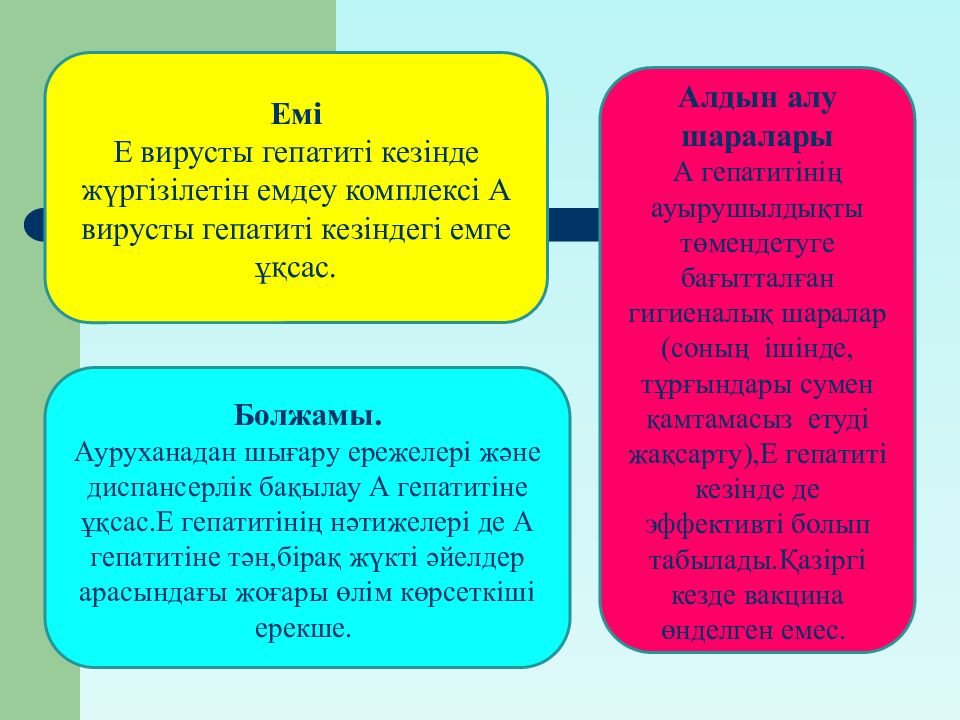 Емі
Е вирусты гепатиті кезінде жүргізілетін емдеу комплексі А вирусты гепатиті кезіндегі емге ұқсас.

Болжамы.
Ауруханадан шығару ережелері және диспансерлік бақылау А гепатитіне ұқсас.Е гепатитінің нәтижелері де А гепатитіне тән,бірақ жүкті әйелдер арасындағы жоғары өлім көрсеткіші ерекше.

Алдын алу шаралары
А гепатитінің ауырушылдықты төмендетуге бағытталған гигиеналық шаралар (соның ішінде, тұрғындары сумен қамтамасыз етуді жақсарту),Е гепатиті кезінде де эффективті болып табылады.Қазіргі кезде вакцина өнделген емес.